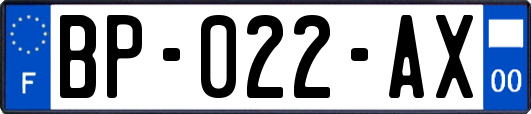 F

BP-022-AX

00